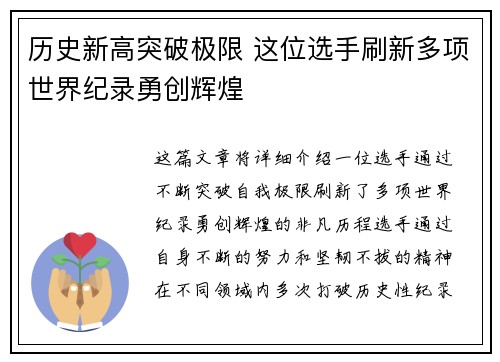 历史新高突破极限 这位选手刷新多项世界纪录勇创辉煌

这篇文章将详细介绍一位选手通过不断突破自我极限刷新了多项世界纪录勇创辉煌的非凡历程选手通过自身不断的努力和坚韧不拔的精神在不同领域内多次打破历史性纪录